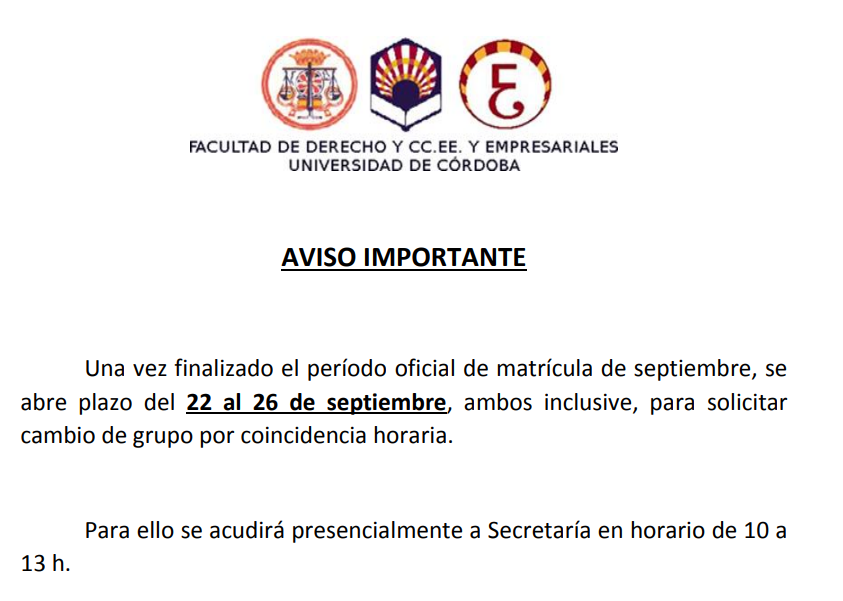 FACULTAD DE DERECHO Y CC.EE. Y EMPRESARIALES
UNIVERSIDAD DE CÓRDOBA

AVISO IMPORTANTE

Una vez finalizado el período oficial de matrícula de septiembre, se abre plazo del 22 al 26 de septiembre, ambos inclusive, para solicitar cambio de grupo por coincidencia horaria.

Para ello se acudirá presencialmente a Secretaría en horario de 10 a 13 h.